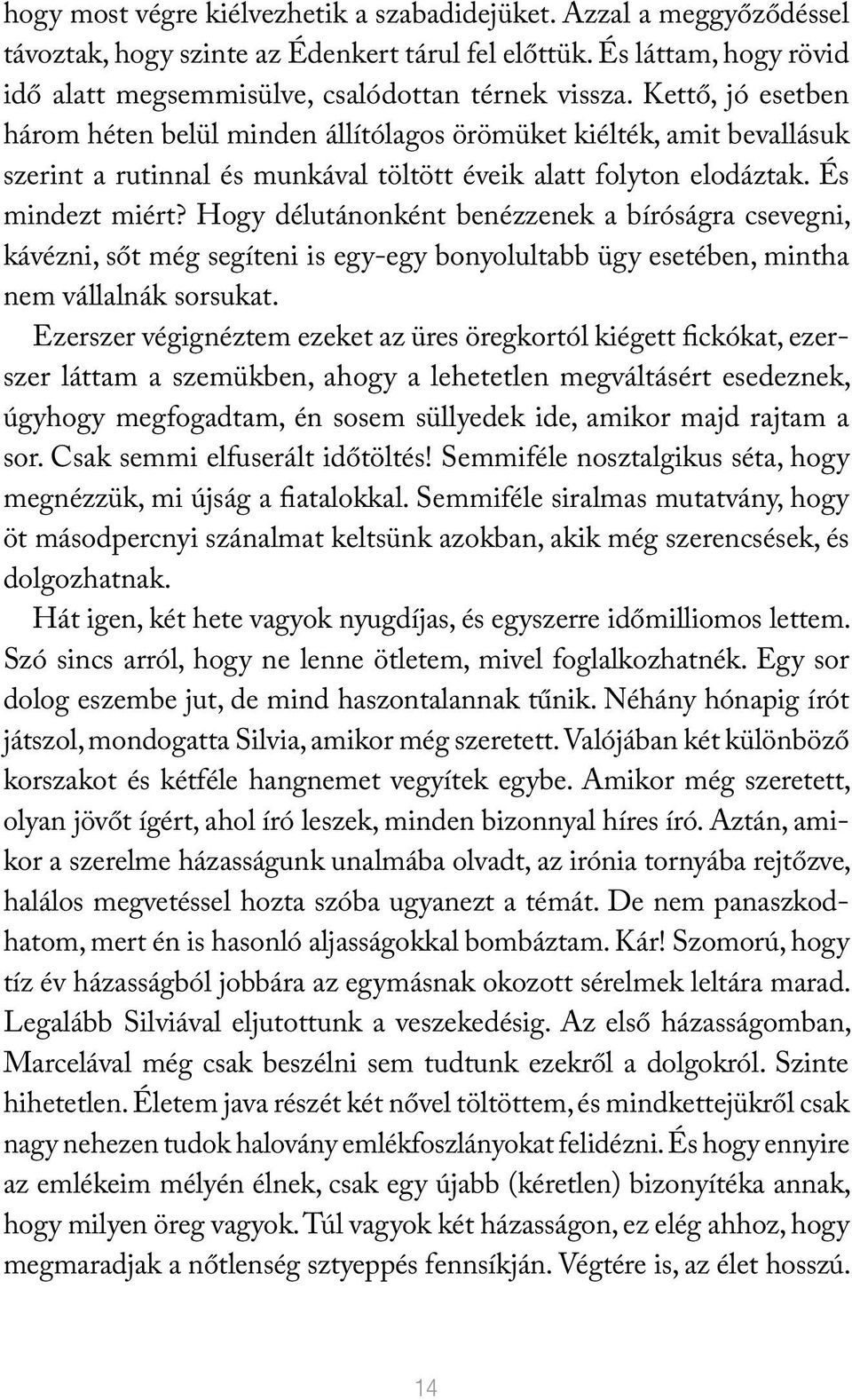 hogy most végre kiélvezhetik a szabadidejüket. Azzal a meggyőződéssel távoztak, hogy szinte az Édenkert tárul fel előttük. És láttam, hogy rövid idő alatt megsemmisülve, csalódottan térnek vissza. Kettő, jó esetben három héten belül minden állítólagos örömüket kiélték, amit bevallásuk szerint a rutinnal és munkával töltött éveik alatt folyton elodáztak. És mindezt miért? Hogy délutánonként benézzenek a bíróságra csevegni, kávézni, sőt még segíteni is egy-egy bonyolultabb ügy esetében, mintha nem vállalnák sorsukat.

Ezerszer végignéztem ezeket az üres öregkortól kiégett fickókat, ezerszer láttam a szemükben, ahogy a lehetetlen megváltásért esedeznek, úgyhogy megfogadtam, én sosem süllyedek ide, amikor majd rajtam a sor. Csak semmi elfuserált időtöltés! Semmiféle nosztalgikus séta, hogy megnézzük, mi újság a fiatalokkal. Semmiféle siralmas mutatvány, hogy öt másodpercnyi szánalmat keltsünk azokban, akik még szerencsések, és dolgozhatnak.

Hát igen, két hete vagyok nyugdíjas, és egyszerre időmilliomos lettem. Szó sincs arról, hogy ne lenne ötletem, mivel foglalkozhatnék. Egy sor dolog eszembe jut, de mind haszontalannak tűnik. Néhány hónapig írót játszol, mondogatta Silvia, amikor még szeretett. Valójában két különböző korszakot és kétféle hangnemet vegyítek egybe. Amikor még szeretett, olyan jövőt ígért, ahol író leszek, minden bizonnyal híres író. Aztán, amikor a szerelme házasságunk unalmába olvadt, az irónia tornyába rejtőzve, halálos megvetéssel hozta szóba ugyanezt a témát. De nem panaszkodhatom, mert én is hasonló aljasságokkal bombáztam. Kár! Szomorú, hogy tíz év házasságból jobbára az egymásnak okozott sérelmek leltára marad. Legalább Silviával eljutottunk a veszekedésig. Az első házasságomban, Marcelával még csak beszélni sem tudtunk ezekről a dolgokról. Szinte hihetetlen. Életem java részét két nővel töltöttem, és mindkettejükről csak nagy nehezen tudok halovány emlékfoszlányokat felidézni. És hogy ennyire az emlékeim mélyén élnek, csak egy újabb (kéretlen) bizonyítéka annak, hogy milyen öreg vagyok. Túl vagyok két házasságon, ez elég ahhoz, hogy megmaradjak a nőtlenség sztyeppés fennsíkján. Végtére is, az élet hosszú.

14